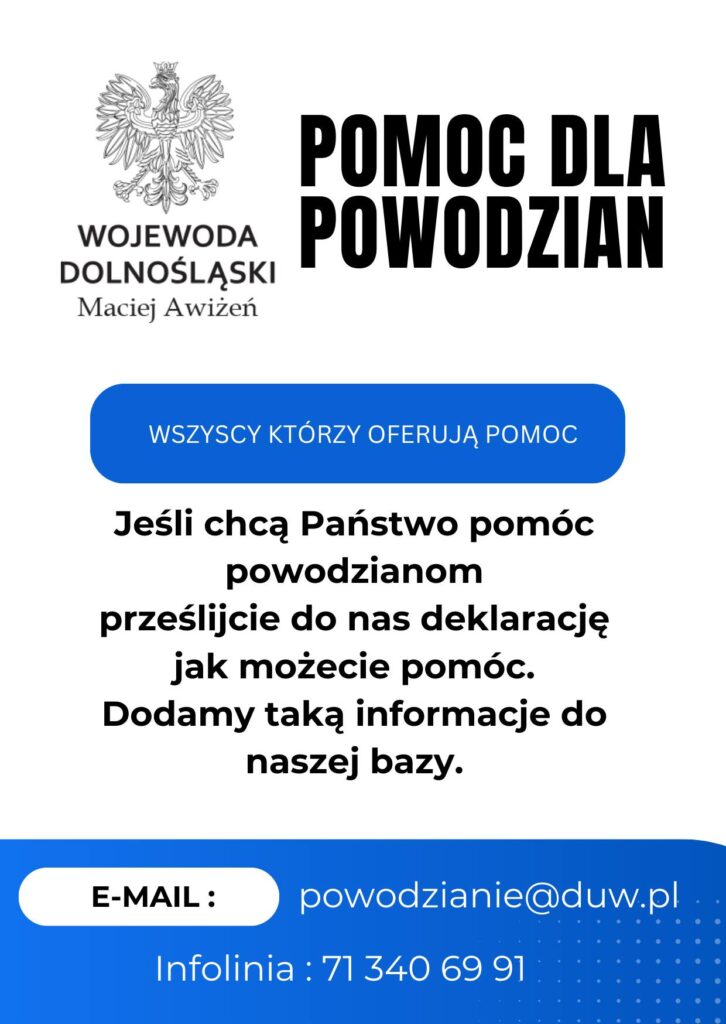 WOJEWODA
DOLNOŚLĄSKI
Maciej Awiżeń

POMOC DLA
POWODZIAN

WSZYSCY KTÓRZY OFERUJĄ POMOC

Jeśli chcą Państwo pomóc powodzianom prześlijcie do nas deklarację jak możecie pomóc. Dodamy taką informacje do naszej bazy.

E-MAIL : powodzianie@duw.pl

Infolinia : 71 340 69 91